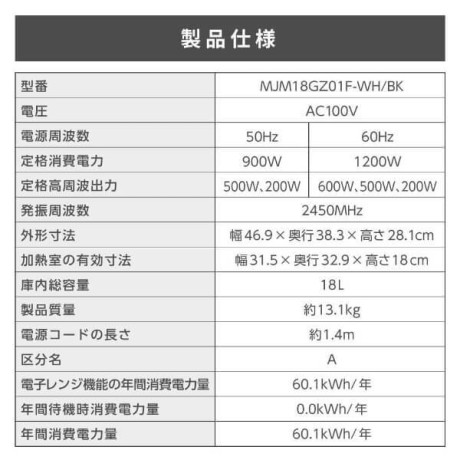 製品仕様

| 型番 | MJM18GZ01F-WH/BK | |
|---|---|---|
| 電圧 | AC100V | |
| 電源周波数 | 50Hz | 60Hz |
| 定格消費電力 | 900W | 1200W |
| 定格高周波出力 | 500W、200W | 600W、500W、200W |
| 発振周波数 | 2450MHz | |
| 外形寸法 | 幅46.9×奥行38.3×高さ28.1cm | |
| 加熱室の有効寸法 | 幅31.5×奥行32.9×高さ18cm | |
| 庫内総容量 | 18L | |
| 製品質量 | 約13.1kg | |
| 電源コードの長さ | 約1.4m | |
| 区分名 | A | |
| 電子レンジ機能の年間消費電力量 | 60.1kWh/年 | |
| 年間待機時消費電力量 | 0.0kWh/年 | |
| 年間消費電力量 | 60.1kWh/年 | |